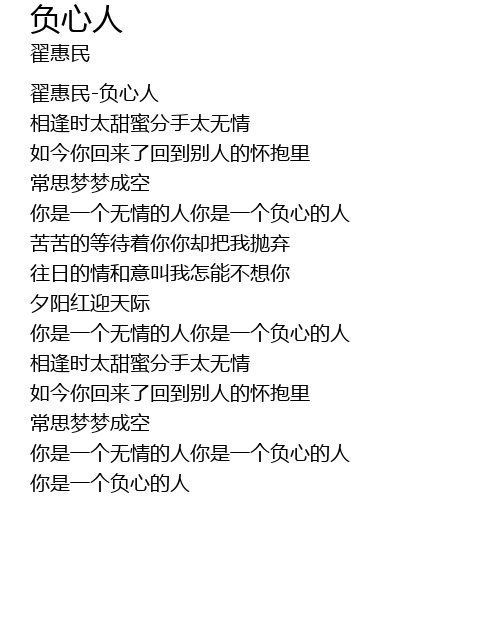 负心人
翟惠民

翟惠民-负心人
相逢时太甜蜜分手太无情
如今你回来了回到别人的怀抱里
常思梦梦成空
你是一个无情的人你是一个负心的人
苦苦的等待着你你却把我抛弃
往日的情和意叫我怎能不想你
夕阳红迎天际
你是一个无情的人你是一个负心的人
相逢时太甜蜜分手太无情
如今你回来了回到别人的怀抱里
常思梦梦成空
你是一个无情的人你是一个负心的人
你是一个负心的人